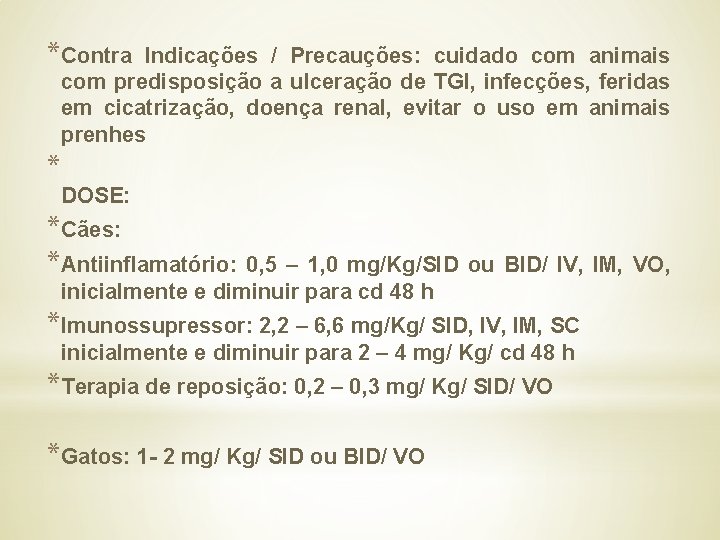 * Contra Indicações / Precauções: cuidado com animais com predisposição a ulceração de TGI, infecções, feridas em cicatrização, doença renal, evitar o uso em animais prenhes

*

DOSE:

* Cães:

* Antiinflamatório: 0,5 – 1,0 mg/Kg/SID ou BID/ IV, IM, VO, inicialmente e diminuir para cd 48 h

* Imunossupressor: 2,2 – 6,6 mg/Kg/ SID, IV, IM, SC inicialmente e diminuir para 2 – 4 mg/ Kg/ cd 48 h

* Terapia de reposição: 0,2 – 0,3 mg/ Kg/ SID/ VO

* Gatos: 1- 2 mg/ Kg/ SID ou BID/ VO